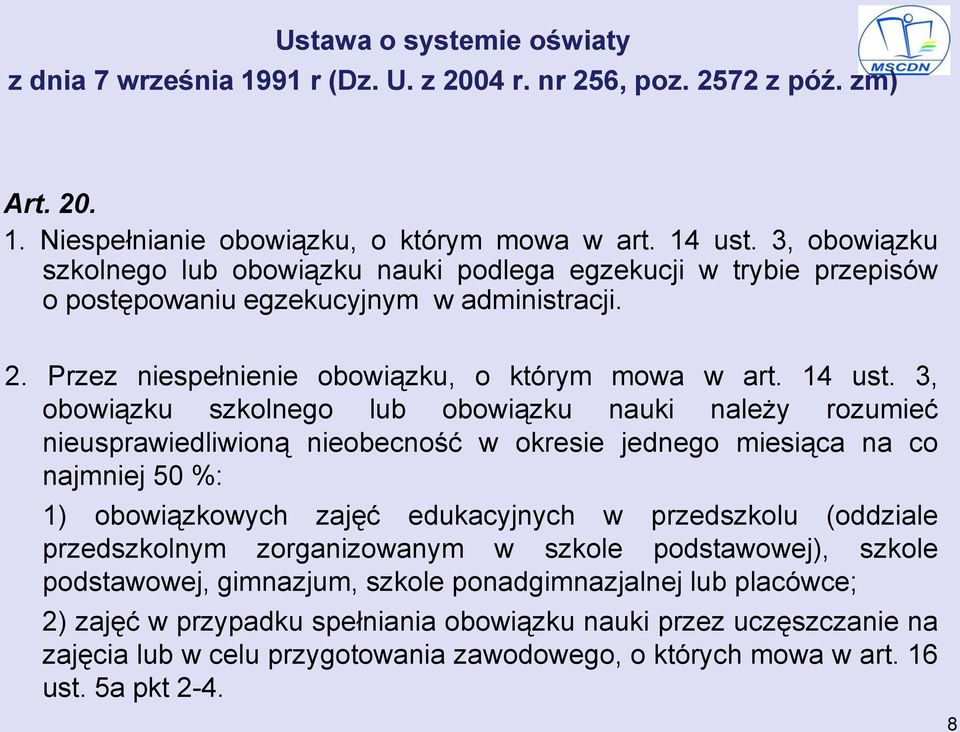 Ustawa o systemie oświaty
z dnia 7 września 1991 r (Dz. U. z 2004 r. nr 256, poz. 2572 z póź. zm)

MSCDN

Art. 20.

1. Niespełnianie obowiązku, o którym mowa w art. 14 ust. 3, obowiązku szkolnego lub obowiązku nauki podlega egzekucji w trybie przepisów o postępowaniu egzekucyjnym w administracji.

2. Przez niespełnienie obowiązku, o którym mowa w art. 14 ust. 3, obowiązku szkolnego lub obowiązku nauki należy rozumieć nieusprawiedliwioną nieobecność w okresie jednego miesiąca na co najmniej 50 %:

1) obowiązkowych zajęć edukacyjnych w przedszkolu (oddziale przedszkolnym zorganizowanym w szkole podstawowej), szkole podstawowej, gimnazjum, szkole ponadgimnazjalnej lub placówce;

2) zajęć w przypadku spełniania obowiązku nauki przez uczęszczanie na zajęcia lub w celu przygotowania zawodowego, o których mowa w art. 16 ust. 5a pkt 2-4.

8